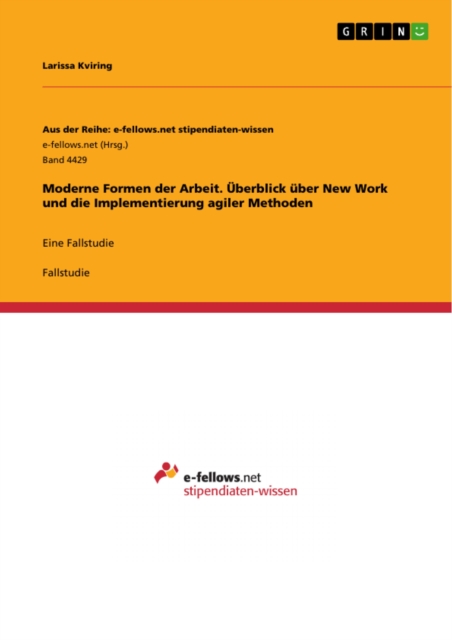 GRIN

Larissa Kviring

Aus der Reihe: e-fellows.net stipendiaten-wissen
e-fellows.net (Hrsg.)
Band 4429

Moderne Formen der Arbeit. Überblick über New Work und die Implementierung agiler Methoden

Eine Fallstudie

Fallstudie

e-fellows.net
stipendiaten-wissen